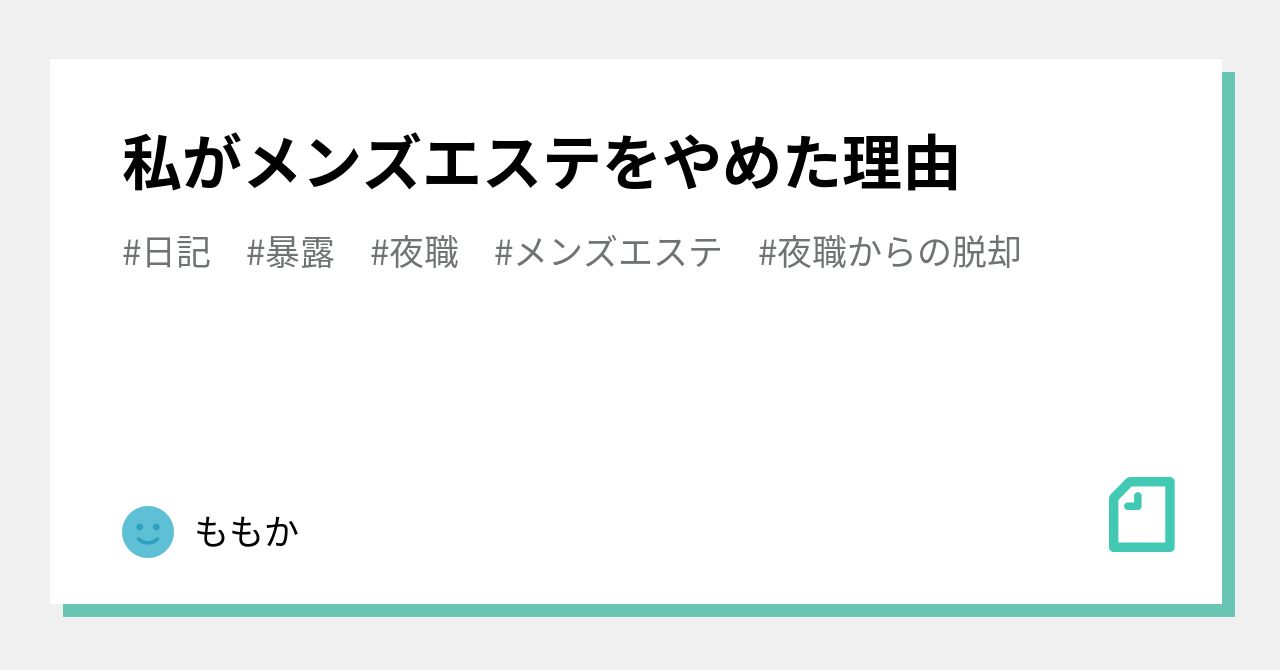 私がメンズエステをやめた理由

#日記　#暴露　#夜職　#メンズエステ　#夜職からの脱却

ももか